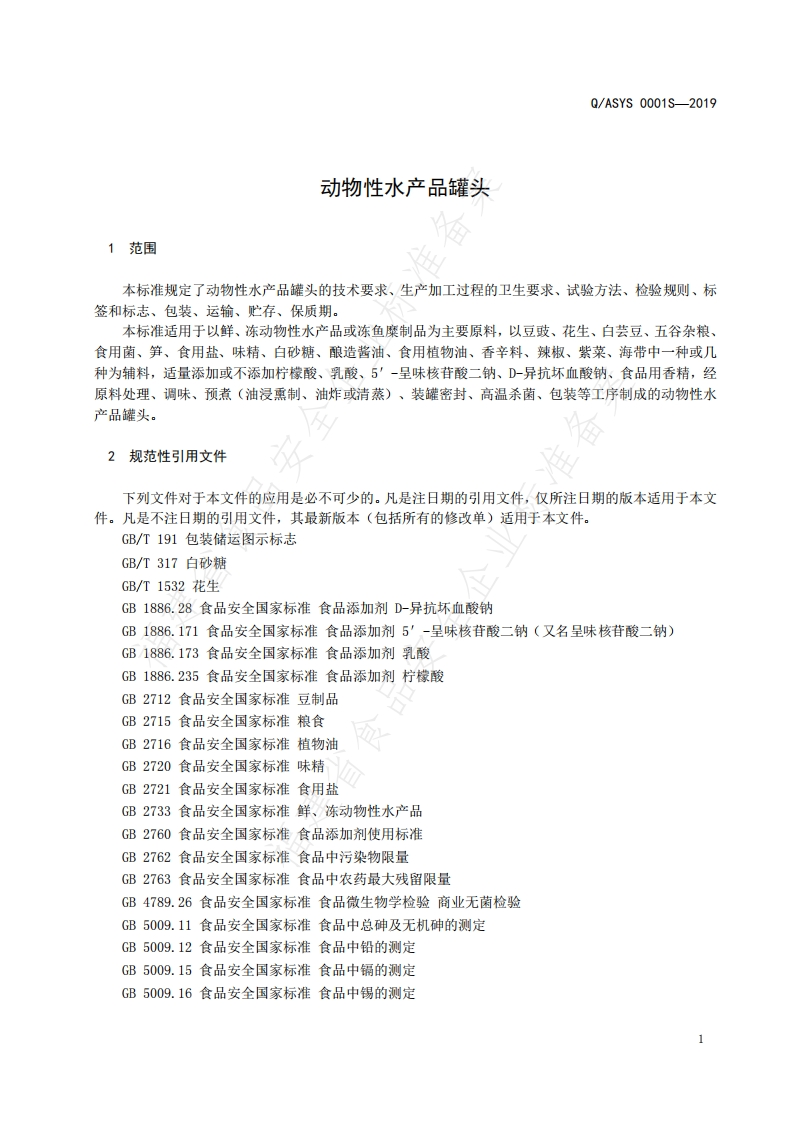 Q/ASYS 0001S—2019

动物性水产品罐头

1 范围

本标准规定了动物性水产品罐头的技术要求、生产加工过程的卫生要求、试验方法、检验规则、标签和标志、包装、运输、贮存、保质期。

本标准适用于以鲜、冻动物性水产品或冻鱼糜制品为主要原料，以豆豉、花生、白芸豆、五谷杂粮、食用菌、笋、食用盐、味精、白砂糖、酿造酱油、食用植物油、香辛料、辣椒、紫菜、海带中一种或几种为辅料，适量添加或不添加柠檬酸、乳酸、5′-呈味核苷酸二钠、D-异抗坏血酸钠、食品用香精，经原料处理、调味、预煮（油浸熏制、油炸或清蒸）、装罐密封、高温杀菌、包装等工序制成的动物性水产品罐头。

2 规范性引用文件

下列文件对于本文件的应用是必不可少的。凡是注日期的引用文件，仅所注日期的版本适用于本文件。凡是不注日期的引用文件，其最新版本（包括所有的修改单）适用于本文件。

GB/T 191 包装储运图示标志
GB/T 317 白砂糖
GB/T 1532 花生
GB 1886.28 食品安全国家标准 食品添加剂 D-异抗坏血酸钠
GB 1886.171 食品安全国家标准 食品添加剂 5′-呈味核苷酸二钠（又名呈味核苷酸二钠）
GB 1886.173 食品安全国家标准 食品添加剂 乳酸
GB 1886.235 食品安全国家标准 食品添加剂 柠檬酸
GB 2712 食品安全国家标准 豆制品
GB 2715 食品安全国家标准 粮食
GB 2716 食品安全国家标准 植物油
GB 2720 食品安全国家标准 味精
GB 2721 食品安全国家标准 食用盐
GB 2733 食品安全国家标准 鲜、冻动物性水产品
GB 2760 食品安全国家标准 食品添加剂使用标准
GB 2762 食品安全国家标准 食品中污染物限量
GB 2763 食品安全国家标准 食品中农药最大残留限量
GB 4789.26 食品安全国家标准 食品微生物学检验 商业无菌检验
GB 5009.11 食品安全国家标准 食品中总砷及无机砷的测定
GB 5009.12 食品安全国家标准 食品中铅的测定
GB 5009.15 食品安全国家标准 食品中镉的测定
GB 5009.16 食品安全国家标准 食品中锡的测定

1